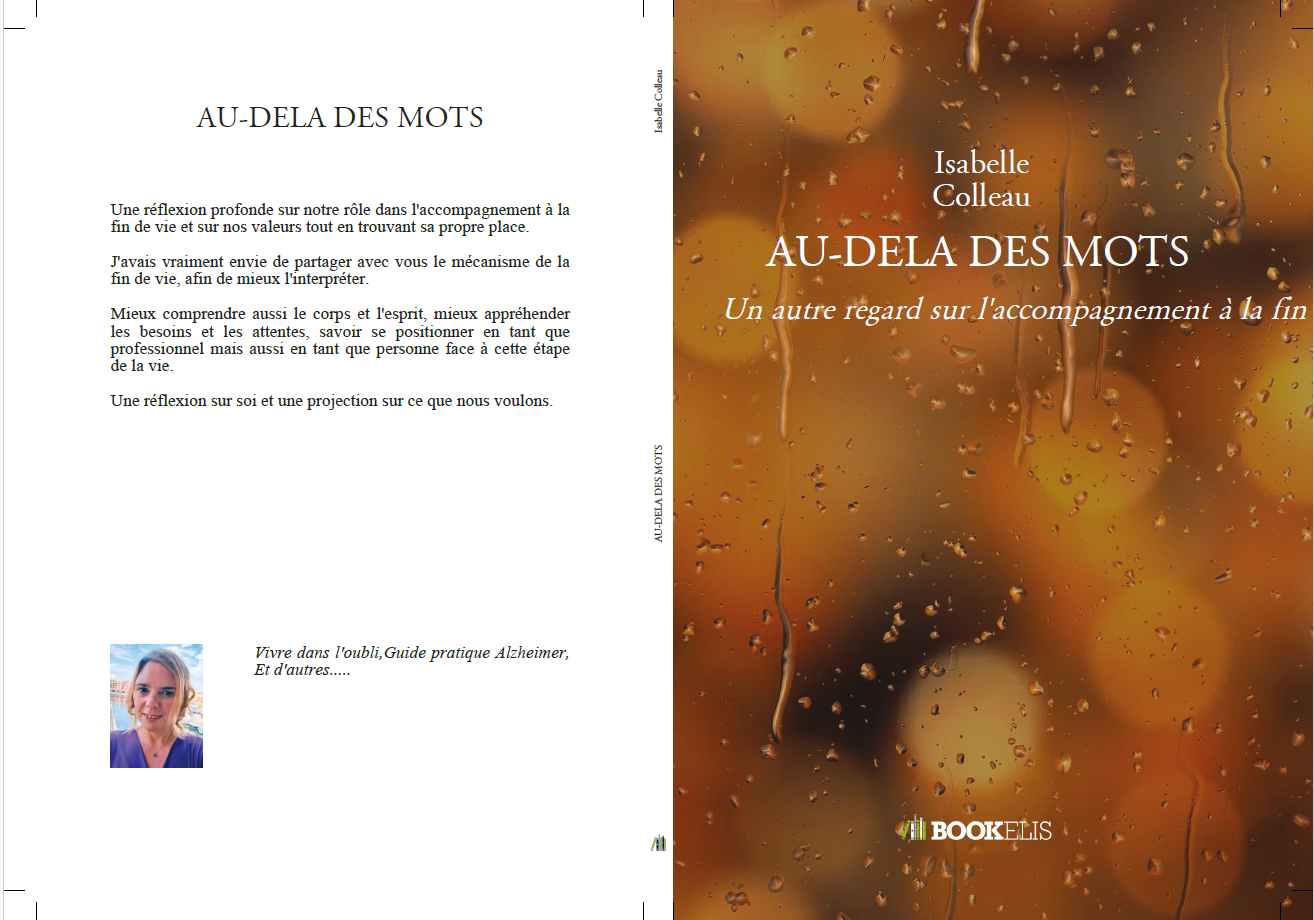 AU-DELA DES MOTS

Une réflexion profonde sur notre rôle dans l'accompagnement à la fin de vie et sur nos valeurs tout en trouvant sa propre place.

J'avais vraiment envie de partager avec vous le mécanisme de la fin de vie, afin de mieux l'interpréter.

Mieux comprendre aussi le corps et l'esprit, mieux appréhender les besoins et les attentes, savoir se positionner en tant que professionnel mais aussi en tant que personne face à cette étape de la vie.

Une réflexion sur soi et une projection sur ce que nous voulons.

Vivre dans l'oubli,Guide pratique Alzheimer, Et d'autres.....

Isabelle Colleau

AU-DELA DES MOTS

Isabelle Colleau

AU-DELA DES MOTS

Un autre regard sur l'accompagnement à la fin

BOOKELIS